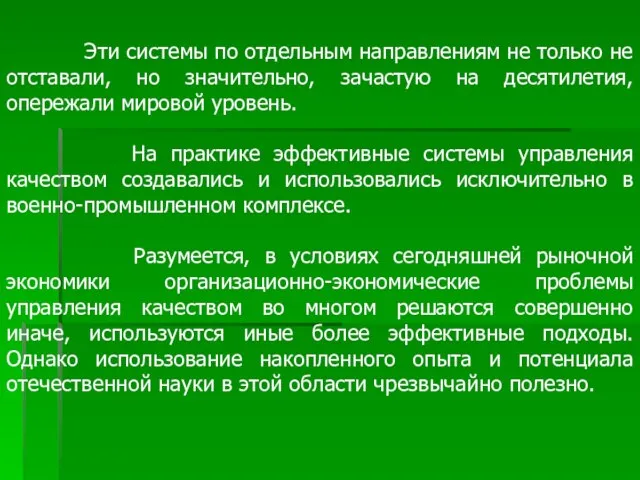 Эти системы по отдельным направлениям не только не отставали, но значительно, зачастую на десятилетия, опережали мировой уровень.

На практике эффективные системы управления качеством создавались и использовались исключительно в военно-промышленном комплексе.

Разумеется, в условиях сегодняшней рыночной экономики организационно-экономические проблемы управления качеством во многом решаются совершенно иначе, используются иные более эффективные подходы. Однако использование накопленного опыта и потенциала отечественной науки в этой области чрезвычайно полезно.